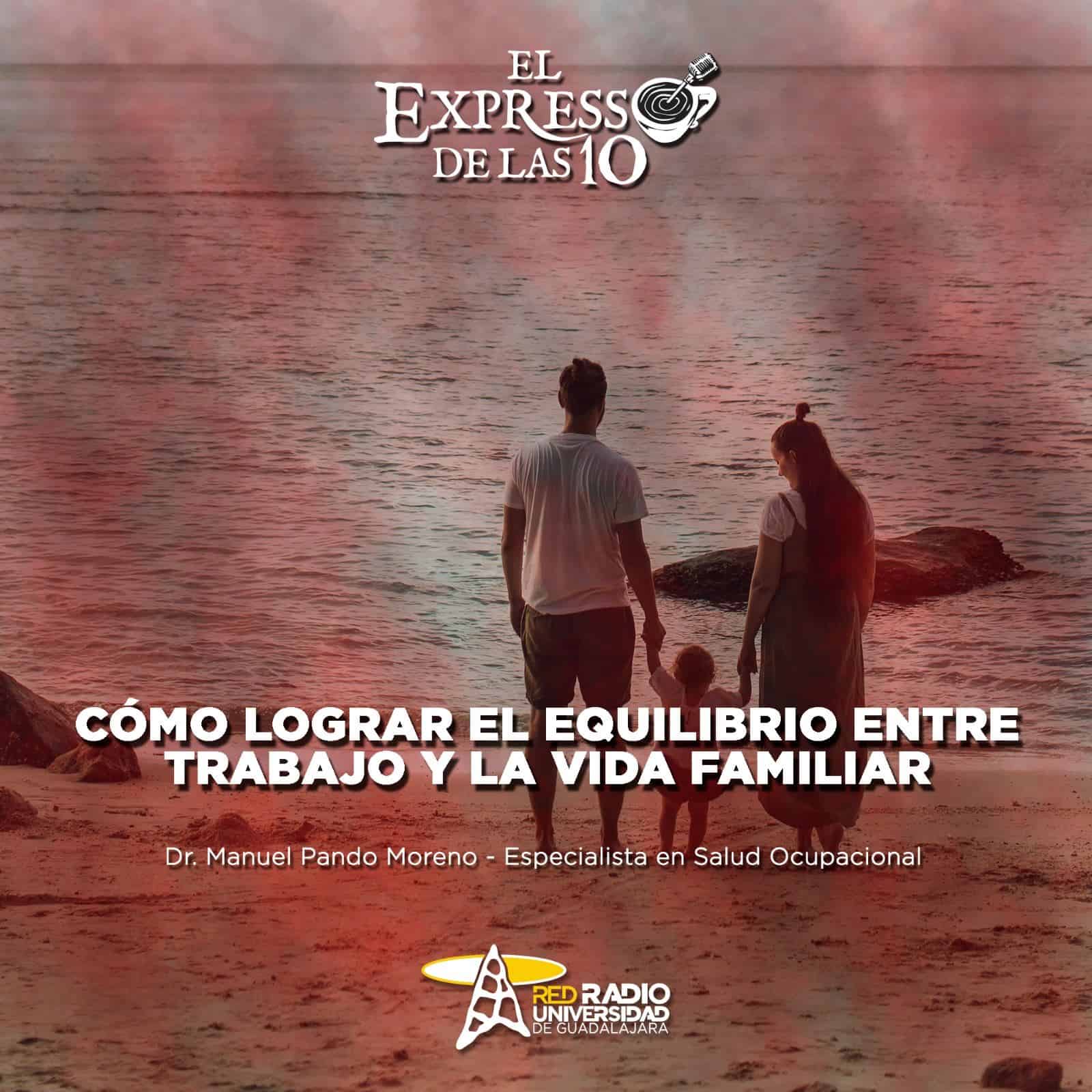 EL EXPRESSO DE LAS 10

CÓMO LOGRAR EL EQUILIBRIO ENTRE TRABAJO Y LA VIDA FAMILIAR

Dr. Manuel Pando Moreno - Especialista en Salud Ocupacional

RED RADIO UNIVERSIDAD DE GUADALAJARA